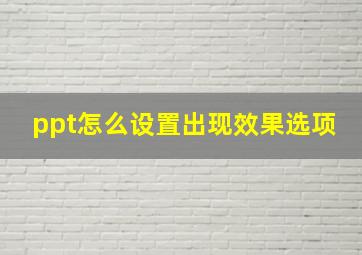 ppt怎么设置出现效果选项